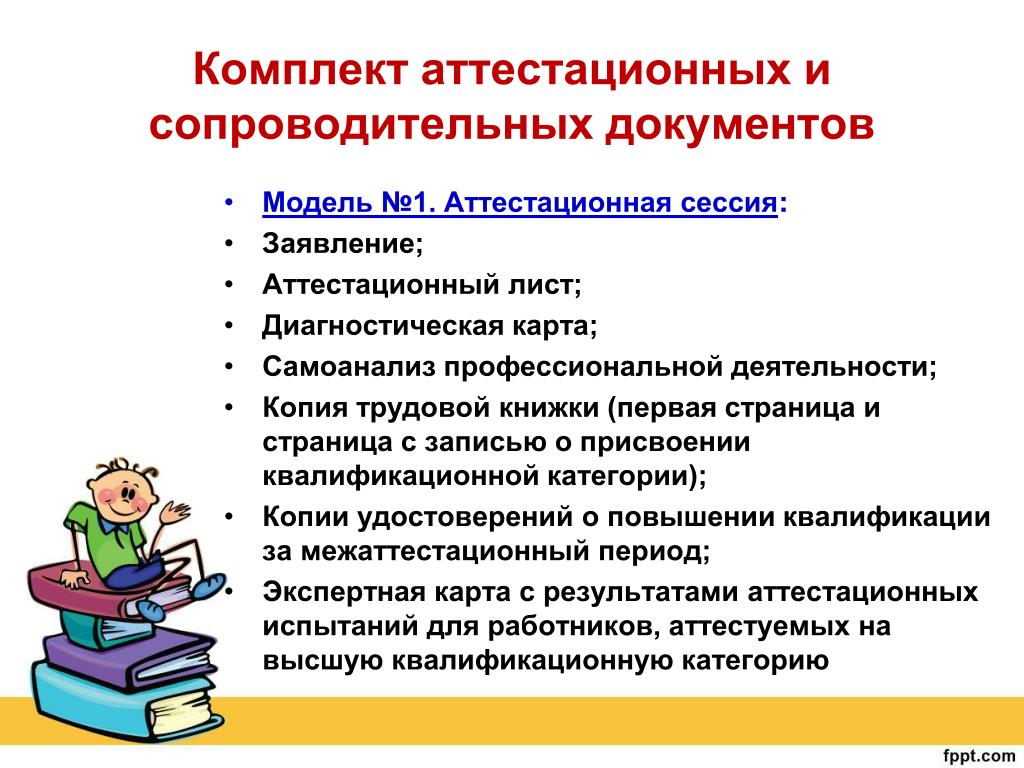 Комплект аттестационных и сопроводительных документов

• Модель №1. Аттестационная сессия:
• Заявление;
• Аттестационный лист;
• Диагностическая карта;
• Самоанализ профессиональной деятельности;
• Копия трудовой книжки (первая страница и страница с записью о присвоении квалификационной категории);
• Копии удостоверений о повышении квалификации за межаттестационный период;
• Экспертная карта с результатами аттестационных испытаний для работников, аттестуемых на высшую квалификационную категорию

fppt.com